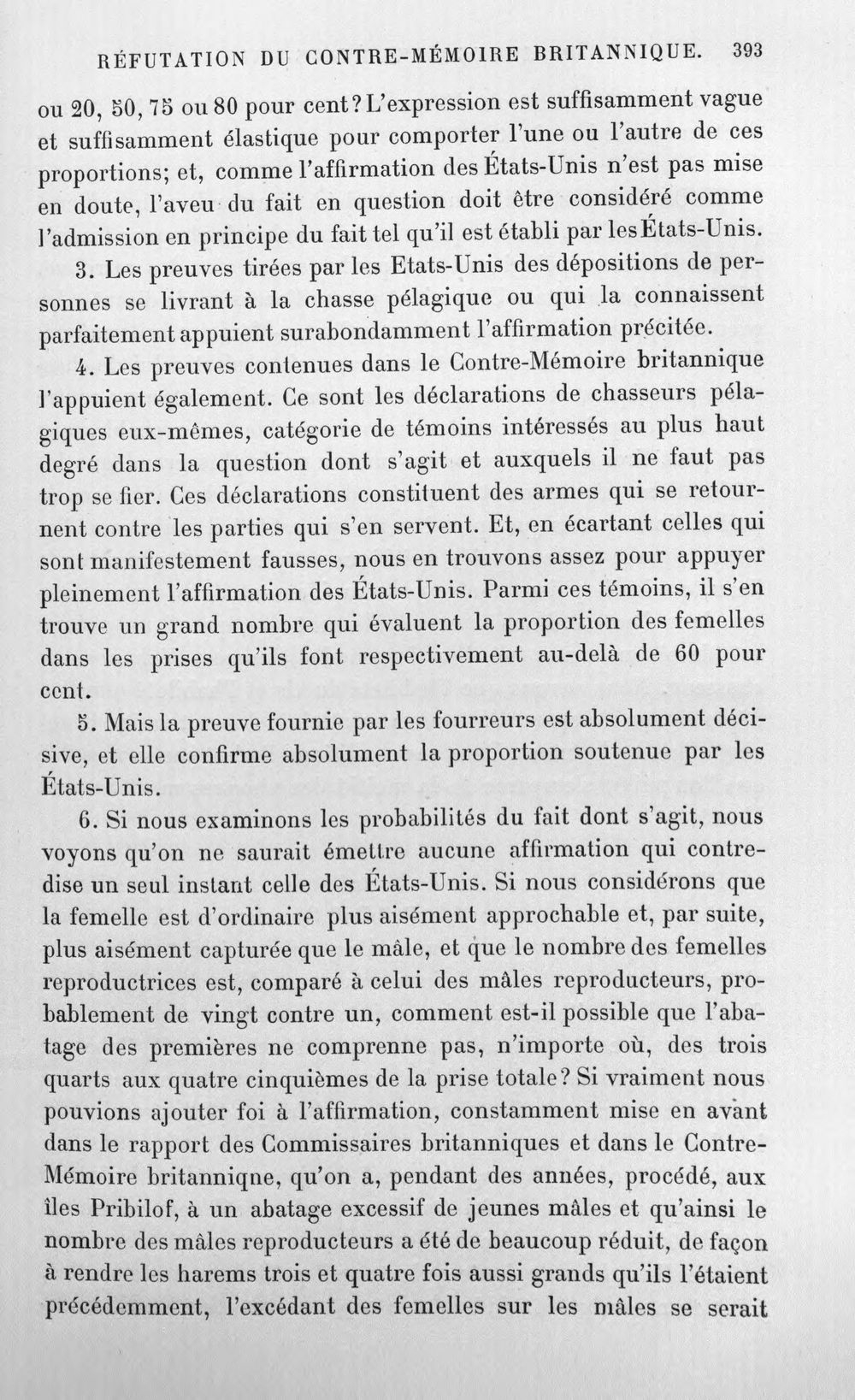 RÉFUTATION DU CONTRE-MÉMOIRE BRITANNIQUE. 393

ou 20, 50, 75 ou 80 pour cent? L'expression est suffisamment vague et suffisamment élastique pour comporter l'une ou l'autre de ces proportions; et, comme l'affirmation des États-Unis n'est pas mise en doute, l'aveu du fait en question doit être considéré comme l'admission en principe du fait tel qu'il est établi par les États-Unis.

3. Les preuves tirées par les Etats-Unis des dépositions de personnes se livrant à la chasse pélagique ou qui la connaissent parfaitement appuient surabondamment l'affirmation précitée.

4. Les preuves contenues dans le Contre-Mémoire britannique l'appuient également. Ce sont les déclarations de chasseurs pélagiques eux-mêmes, catégorie de témoins intéressés au plus haut degré dans la question dont s'agit et auxquels il ne faut pas trop se fier. Ces déclarations constituent des armes qui se retournent contre les parties qui s'en servent. Et, en écartant celles qui sont manifestement fausses, nous en trouvons assez pour appuyer pleinement l'affirmation des États-Unis. Parmi ces témoins, il s'en trouve un grand nombre qui évaluent la proportion des femelles dans les prises qu'ils font respectivement au-delà de 60 pour cent.

5. Mais la preuve fournie par les fourreurs est absolument décisive, et elle confirme absolument la proportion soutenue par les États-Unis.

6. Si nous examinons les probabilités du fait dont s'agit, nous voyons qu'on ne saurait émettre aucune affirmation qui contredise un seul instant celle des États-Unis. Si nous considérons que la femelle est d'ordinaire plus aisément approchable et, par suite, plus aisément capturée que le mâle, et que le nombre des femelles reproductrices est, comparé à celui des mâles reproducteurs, probablement de vingt contre un, comment est-il possible que l'abatage des premières ne comprenne pas, n'importe où, des trois quarts aux quatre cinquièmes de la prise totale? Si vraiment nous pouvions ajouter foi à l'affirmation, constamment mise en avant dans le rapport des Commissaires britanniques et dans le Contre-Mémoire britanniqne, qu'on a, pendant des années, procédé, aux îles Pribilof, à un abatage excessif de jeunes mâles et qu'ainsi le nombre des mâles reproducteurs a été de beaucoup réduit, de façon à rendre les harems trois et quatre fois aussi grands qu'ils l'étaient précédemment, l'excédant des femelles sur les mâles se serait